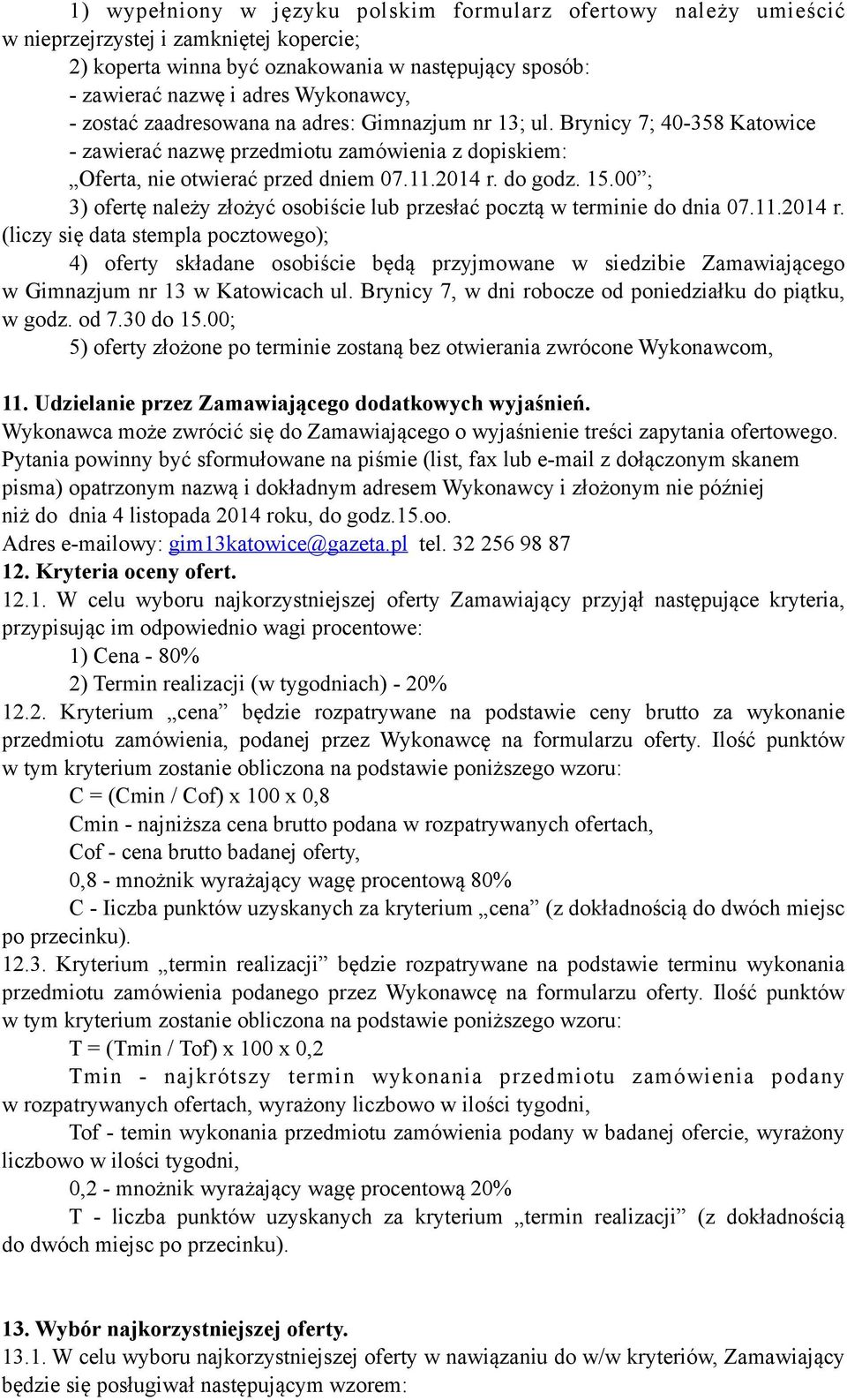 1) wypełniony w języku polskim formularz ofertowy należy umieścić w nieprzejrzystej i zamkniętej kopercie;

2) koperta winna być oznakowania w następujący sposób:

- zawierać nazwę i adres Wykonawcy,

- zostać zaadresowana na adres: Gimnazjum nr 13; ul. Brynicy 7; 40-358 Katowice

- zawierać nazwę przedmiotu zamówienia z dopiskiem:

„Oferta, nie otwierać przed dniem 07.11.2014 r. do godz. 15.00”;

3) ofertę należy złożyć osobiście lub przesłać pocztą w terminie do dnia 07.11.2014 r. (liczy się data stempla pocztowego);

4) oferty składane osobiście będą przyjmowane w siedzibie Zamawiającego w Gimnazjum nr 13 w Katowicach ul. Brynicy 7, w dni robocze od poniedziałku do piątku, w godz. od 7.30 do 15.00;

5) oferty złożone po terminie zostaną bez otwierania zwrócone Wykonawcom,

11. Udzielanie przez Zamawiającego dodatkowych wyjaśnień.

Wykonawca może zwrócić się do Zamawiającego o wyjaśnienie treści zapytania ofertowego. Pytania powinny być sformułowane na piśmie (list, fax lub e-mail z dołączonym skanem pisma) opatrzonym nazwą i dokładnym adresem Wykonawcy i złożonym nie później niż do dnia 4 listopada 2014 roku, do godz.15.oo.

Adres e-mailowy: gim13katowice@gazeta.pl tel. 32 256 98 87

12. Kryteria oceny ofert.

12.1. W celu wyboru najkorzystniejszej oferty Zamawiający przyjął następujące kryteria, przypisując im odpowiednio wagi procentowe:

1) Cena - 80%

2) Termin realizacji (w tygodniach) - 20%

12.2. Kryterium „cena” będzie rozpatrywane na podstawie ceny brutto za wykonanie przedmiotu zamówienia, podanej przez Wykonawcę na formularzu oferty. Ilość punktów w tym kryterium zostanie obliczona na podstawie poniższego wzoru:

C = (Cmin / Cof) x 100 x 0,8

Cmin - najniższa cena brutto podana w rozpatrywanych ofertach,

Cof - cena brutto badanej oferty,

0,8 - mnożnik wyrażający wagę procentową 80%

C - Iiczba punktów uzyskanych za kryterium „cena” (z dokładnością do dwóch miejsc po przecinku).

12.3. Kryterium „termin realizacji” będzie rozpatrywane na podstawie terminu wykonania przedmiotu zamówienia podanego przez Wykonawcę na formularzu oferty. Ilość punktów w tym kryterium zostanie obliczona na podstawie poniższego wzoru:

T = (Tmin / Tof) x 100 x 0,2

Tmin - najkrótszy termin wykonania przedmiotu zamówienia podany w rozpatrywanych ofertach, wyrażony liczbowo w ilości tygodni,

Tof - temin wykonania przedmiotu zamówienia podany w badanej ofercie, wyrażony liczbowo w ilości tygodni,

0,2 - mnożnik wyrażający wagę procentową 20%

T - liczba punktów uzyskanych za kryterium „termin realizacji” (z dokładnością do dwóch miejsc po przecinku).

13. Wybór najkorzystniejszej oferty.

13.1. W celu wyboru najkorzystniejszej oferty w nawiązaniu do w/w kryteriów, Zamawiający będzie się posługiwał następującym wzorem: